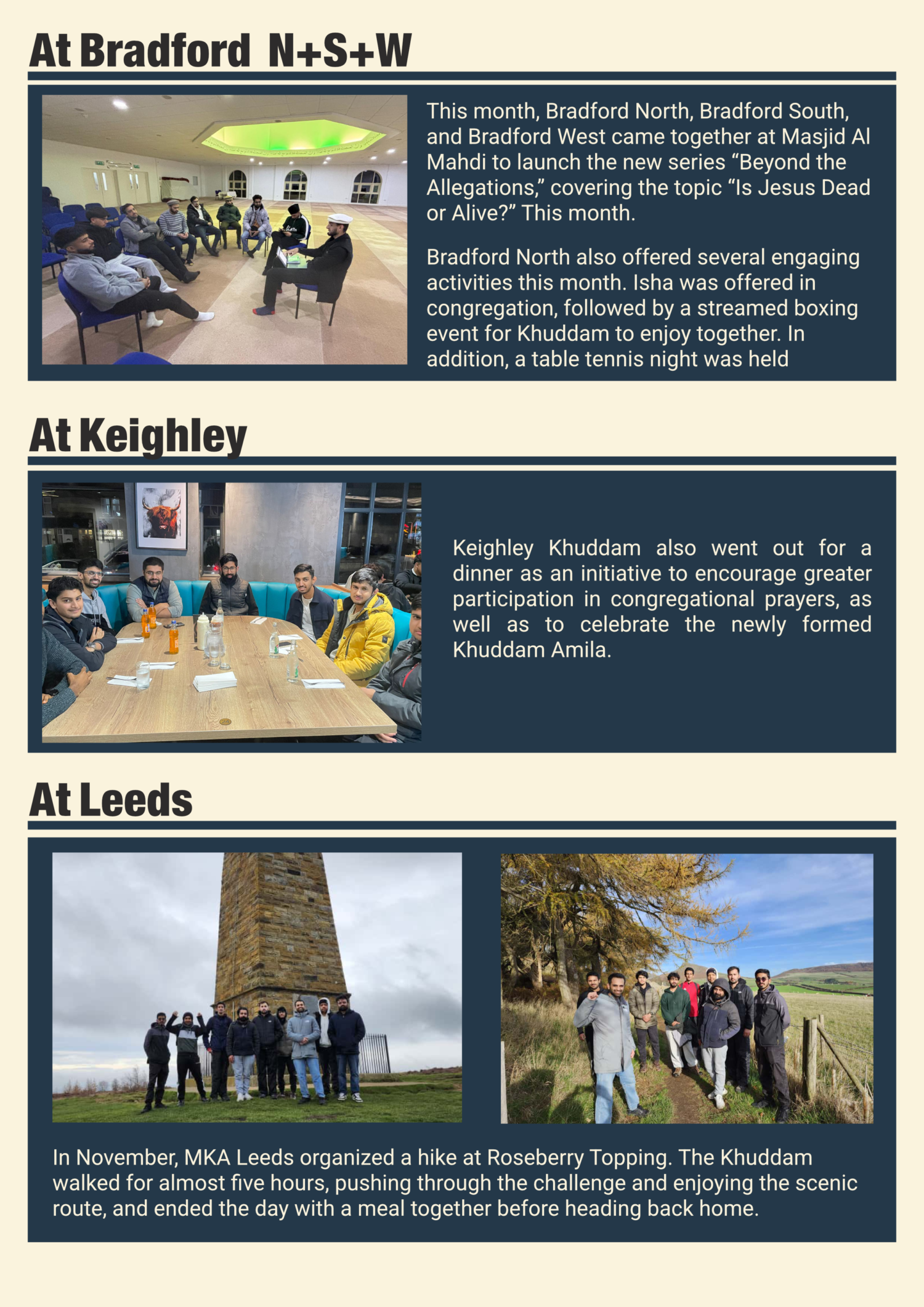 At Bradford N+S+W

This month, Bradford North, Bradford South, and Bradford West came together at Masjid Al Mahdi to launch the new series "Beyond the Allegations," covering the topic "Is Jesus Dead or Alive?" This month.

Bradford North also offered several engaging activities this month. Isha was offered in congregation, followed by a streamed boxing event for Khuddam to enjoy together. In addition, a table tennis night was held

At Keighley

Keighley Khuddam also went out for a dinner as an initiative to encourage greater participation in congregational prayers, as well as to celebrate the newly formed Khuddam Amila.

At Leeds

In November, MKA Leeds organized a hike at Roseberry Topping. The Khuddam walked for almost five hours, pushing through the challenge and enjoying the scenic route, and ended the day with a meal together before heading back home.